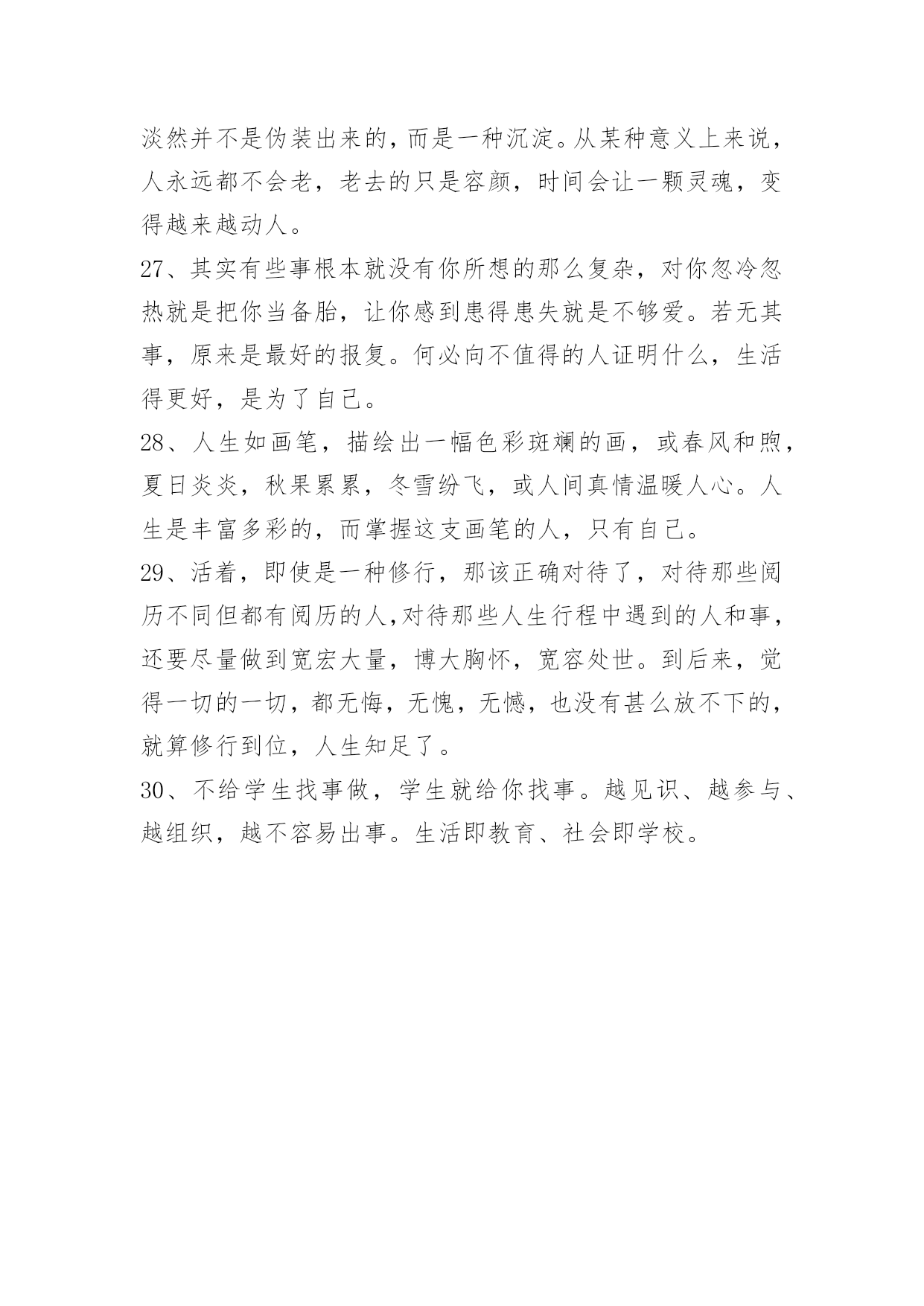 淡然并不是伪装出来的，而是一种沉淀。从某种意义上来说，人永远都不会老，老去的只是容颜，时间会让一颗灵魂，变得越来越动人。

27、其实有些事根本就没有你所想的那么复杂，对你忽冷忽热就是把你当备胎，让你感到患得患失就是不够爱。若无其事，原来是最好的报复。何必向不值得的人证明什么，生活得更好，是为了自己。

28、人生如画笔，描绘出一幅色彩斑斓的画，或春风和煦，夏日炎炎，秋果累累，冬雪纷飞，或人间真情温暖人心。人生是丰富多彩的，而掌握这支画笔的人，只有自己。

29、活着，即使是一种修行，那该正确对待了，对待那些阅历不同但都有阅历的人,对待那些人生行程中遇到的人和事，还要尽量做到宽宏大量，博大胸怀，宽容处世。到后来，觉得一切的一切，都无悔，无愧，无憾，也没有甚么放不下的，就算修行到位，人生知足了。

30、不给学生找事做，学生就给你找事。越见识、越参与、越组织，越不容易出事。生活即教育、社会即学校。